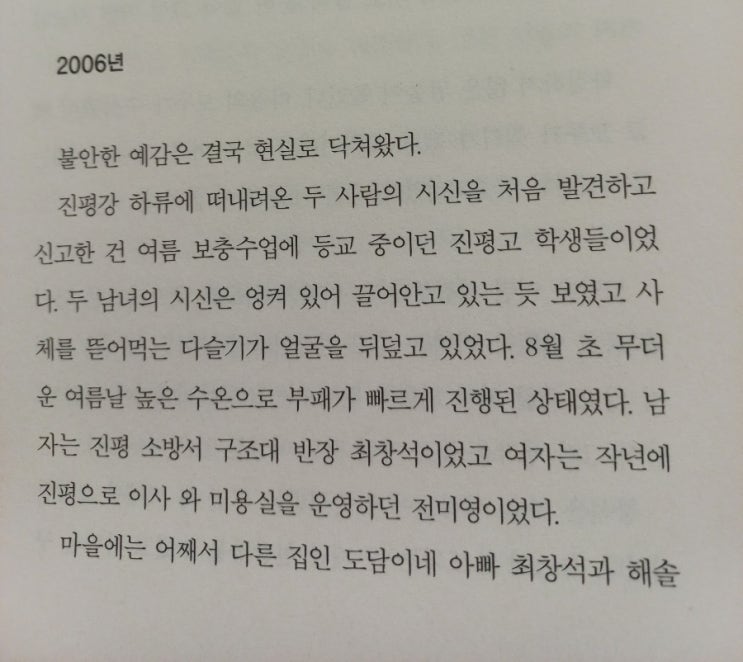 2006년

불안한 예감은 결국 현실로 닥쳐왔다.

진평강 하류에 떠내려온 두 사람의 시신을 처음 발견하고 신고한 건 여름 보충수업에 등교 중이던 진평고 학생들이었다. 두 남녀의 시신은 엉켜 있어 끌어안고 있는 듯 보였고 사체를 뜯어먹는 다슬기가 얼굴을 뒤덮고 있었다. 8월 초 무더운 여름날 높은 수온으로 부패가 빠르게 진행된 상태였다. 남자는 진평 소방서 구조대 반장 최창석이었고 여자는 작년에 진평으로 이사 와 미용실을 운영하던 전미영이었다.

마을에는 어째서 다른 집인 도담이네 아빠 최창석과 해솔